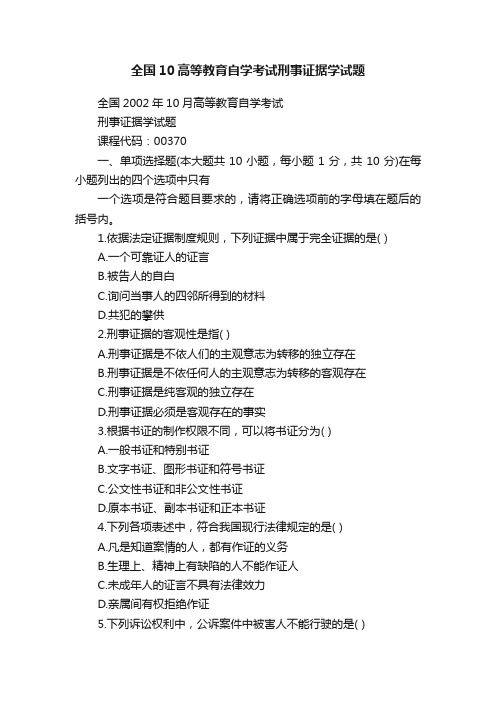 全国10高等教育自学考试刑事证据学试题

全国2002年10月高等教育自学考试

刑事证据学试题

课程代码：00370

一、单项选择题(本大题共10小题，每小题1分，共10分)在每小题列出的四个选项中只有

一个选项是符合题目要求的，请将正确选项前的字母填在题后的括号内。

1.依据法定证据制度规则，下列证据中属于完全证据的是( )

A.一个可靠证人的证言

B.被告人的自白

C.询问当事人的四邻所得到的材料

D.共犯的攀供

2.刑事证据的客观性是指( )

A.刑事证据是不依人们的主观意志为转移的独立存在

B.刑事证据是不依任何人的主观意志为转移的客观存在

C.刑事证据是纯客观的独立存在

D.刑事证据必须是客观存在的事实

3.根据书证的制作权限不同，可以将书证分为( )

A.一般书证和特别书证

B.文字书证、图形书证和符号书证

C.公文性书证和非公文性书证

D.原本书证、副本书证和正本书证

4.下列各项表述中，符合我国现行法律规定的是( )

A.凡是知道案情的人，都有作证的义务

B.生理上、精神上有缺陷的人不能作证人

C.未成年人的证言不具有法律效力

D.亲属间有权拒绝作证

5.下列诉讼权利中，公诉案件中被害人不能行驶的是( )